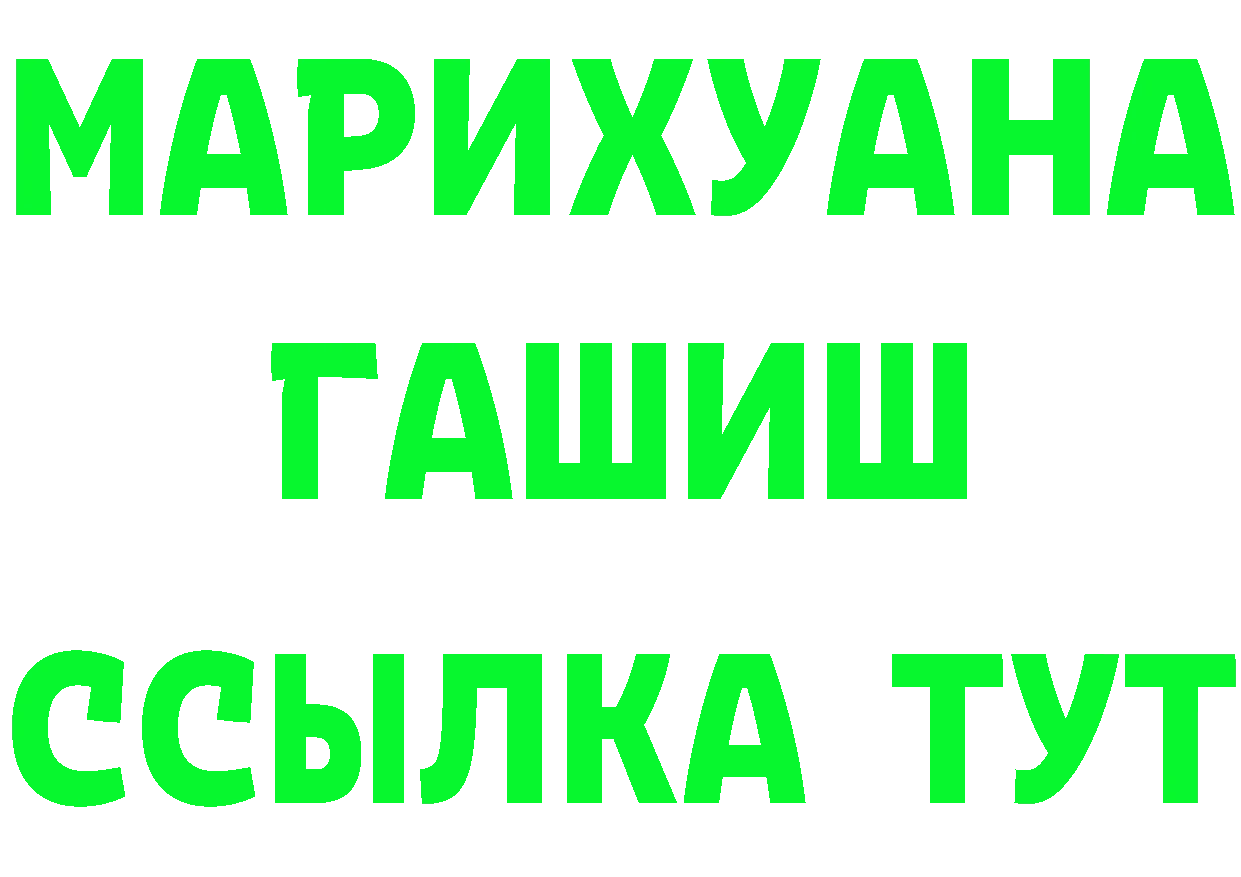 МАРИХУАНА
ГАШИШ
ССЫЛКА ТУТ